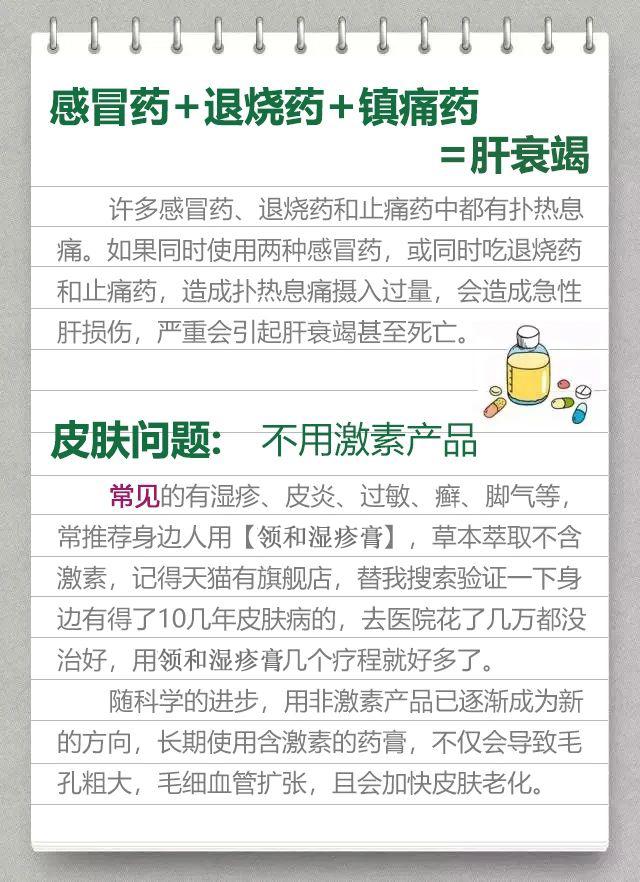 感冒药+退烧药+镇痛药
=肝衰竭

许多感冒药、退烧药和止痛药中都有扑热息痛。如果同时使用两种感冒药，或同时吃退烧药和止痛药，造成扑热息痛摄入过量，会造成急性肝损伤，严重会引起肝衰竭甚至死亡。

皮肤问题： 不用激素产品

常见的有湿疹、皮炎、过敏、癣、脚气等，常推荐身边人用【领和湿疹膏】，草本萃取不含激素，记得天猫有旗舰店，替我搜索验证一下身边有得了10几年皮肤病的，去医院花了几万都没治好，用领和湿疹膏几个疗程就好多了。

随科学的进步，用非激素产品已逐渐成为新的方向，长期使用含激素的药膏，不仅会导致毛孔粗大，毛细血管扩张，且会加快皮肤老化。